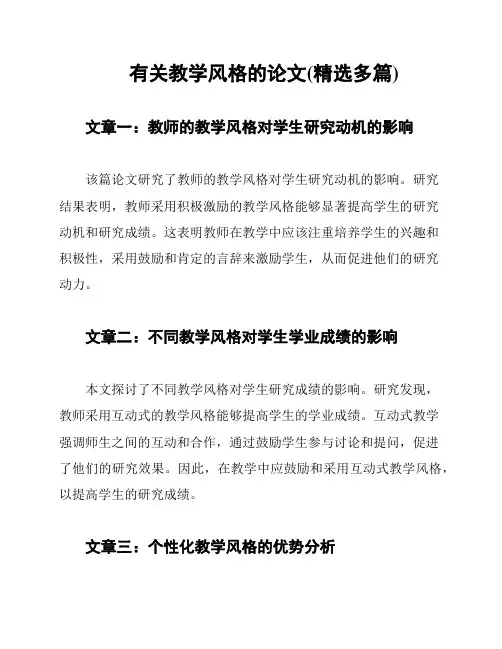 有关教学风格的论文(精选多篇)

文章一：教师的教学风格对学生研究动机的影响

该篇论文研究了教师的教学风格对学生研究动机的影响。研究结果表明，教师采用积极激励的教学风格能够显著提高学生的研究动机和研究成绩。这表明教师在教学中应该注重培养学生的兴趣和积极性，采用鼓励和肯定的言辞来激励学生，从而促进他们的研究动力。

文章二：不同教学风格对学生学业成绩的影响

本文探讨了不同教学风格对学生研究成绩的影响。研究发现，教师采用互动式的教学风格能够提高学生的学业成绩。互动式教学强调师生之间的互动和合作，通过鼓励学生参与讨论和提问，促进了他们的研究效果。因此，在教学中应鼓励和采用互动式教学风格，以提高学生的研究成绩。

文章三：个性化教学风格的优势分析